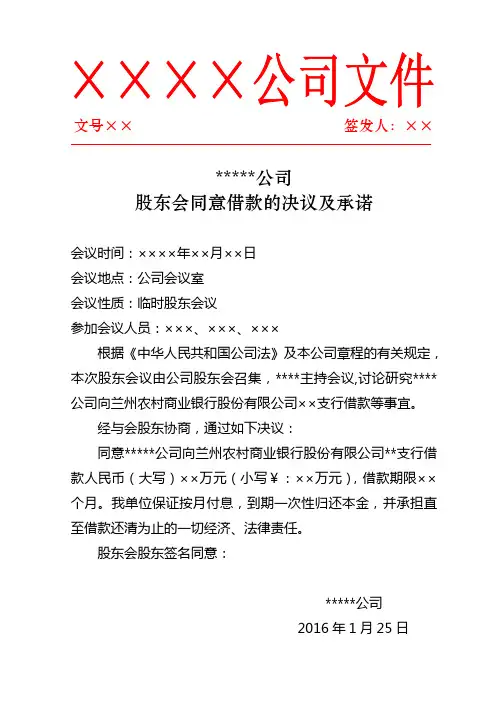 ××××公司文件

文号××　　　　　　　　　　　　　　签发人：××

*****公司
股东会同意借款的决议及承诺

会议时间：××××年××月××日
会议地点：公司会议室
会议性质：临时股东会议
参加会议人员：×××、×××、×××

根据《中华人民共和国公司法》及本公司章程的有关规定，本次股东会议由公司股东会召集，****主持会议,讨论研究****公司向兰州农村商业银行股份有限公司××支行借款等事宜。

经与会股东协商，通过如下决议：

同意*****公司向兰州农村商业银行股份有限公司**支行借款人民币（大写）××万元（小写￥：××万元），借款期限××个月。我单位保证按月付息，到期一次性归还本金，并承担直至借款还清为止的一切经济、法律责任。

股东会股东签名同意：

*****公司
2016 年 1 月 25 日